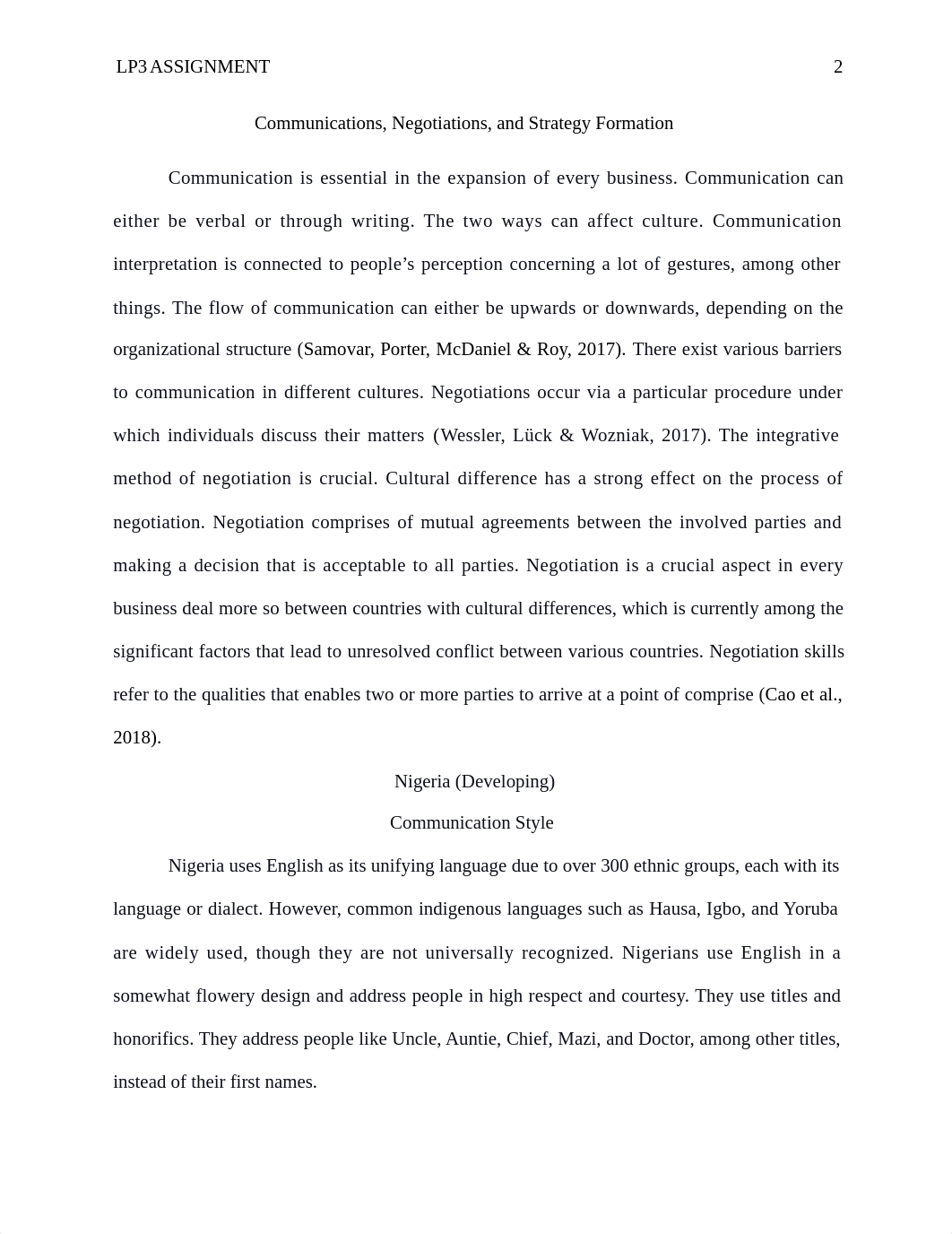 LP3 ASSIGNMENT 2

Communications, Negotiations, and Strategy Formation

Communication is essential in the expansion of every business. Communication can either be verbal or through writing. The two ways can affect culture. Communication interpretation is connected to people's perception concerning a lot of gestures, among other things. The flow of communication can either be upwards or downwards, depending on the organizational structure (Samovar, Porter, McDaniel & Roy, 2017). There exist various barriers to communication in different cultures. Negotiations occur via a particular procedure under which individuals discuss their matters (Wessler, Lück & Wozniak, 2017). The integrative method of negotiation is crucial. Cultural difference has a strong effect on the process of negotiation. Negotiation comprises of mutual agreements between the involved parties and making a decision that is acceptable to all parties. Negotiation is a crucial aspect in every business deal more so between countries with cultural differences, which is currently among the significant factors that lead to unresolved conflict between various countries. Negotiation skills refer to the qualities that enables two or more parties to arrive at a point of comprise (Cao et al., 2018).

Nigeria (Developing)

Communication Style

Nigeria uses English as its unifying language due to over 300 ethnic groups, each with its language or dialect. However, common indigenous languages such as Hausa, Igbo, and Yoruba are widely used, though they are not universally recognized. Nigerians use English in a somewhat flowery design and address people in high respect and courtesy. They use titles and honorifics. They address people like Uncle, Auntie, Chief, Mazi, and Doctor, among other titles, instead of their first names.